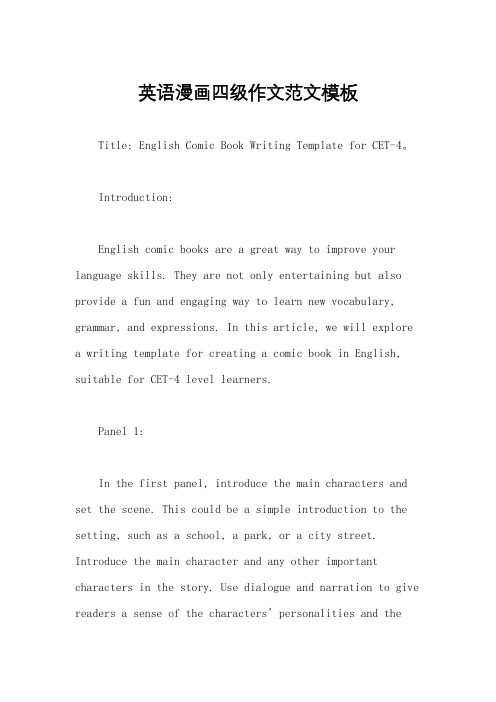 英语漫画四级作文范文模板

Title: English Comic Book Writing Template for CET-4。

Introduction:

English comic books are a great way to improve your language skills. They are not only entertaining but also provide a fun and engaging way to learn new vocabulary, grammar, and expressions. In this article, we will explore a writing template for creating a comic book in English, suitable for CET-4 level learners.

Panel 1:

In the first panel, introduce the main characters and set the scene. This could be a simple introduction to the setting, such as a school, a park, or a city street. Introduce the main character and any other important characters in the story. Use dialogue and narration to give readers a sense of the characters' personalities and the